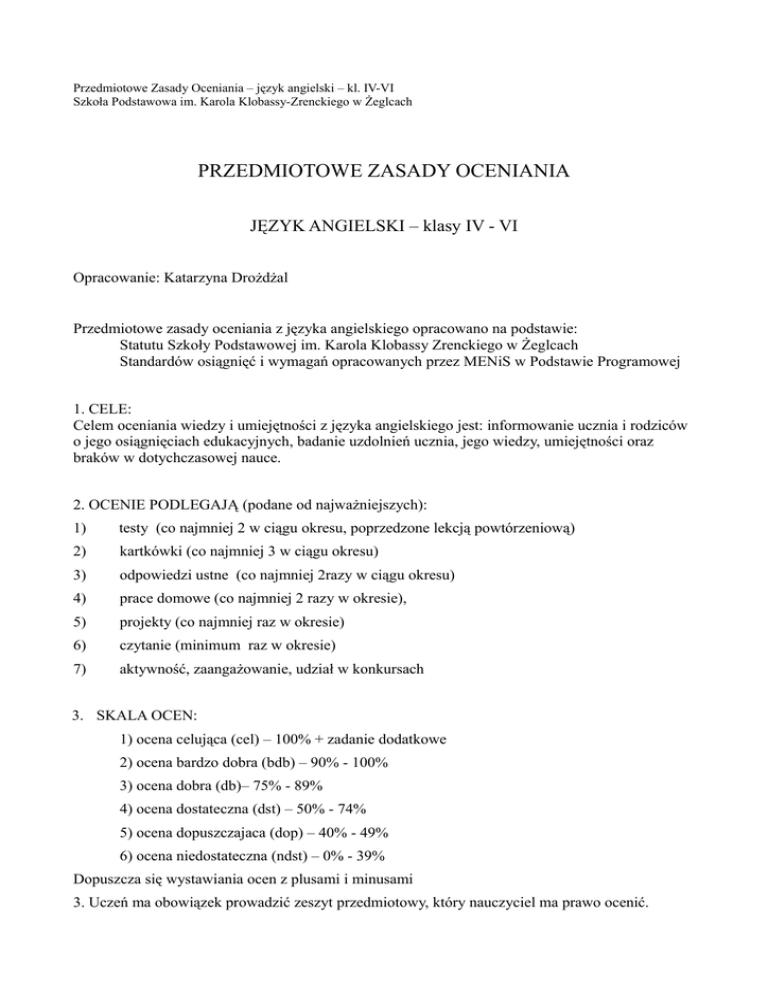 Przedmiotowe Zasady Oceniania – język angielski – kl. IV-VI
Szkoła Podstawowa im. Karola Klobassy-Zrenckiego w Żeglcach

PRZEDMIOTOWE ZASADY OCENIANIA

JĘZYK ANGIELSKI – klasy IV - VI

Opracowanie: Katarzyna Drożdżal

Przedmiotowe zasady oceniania z języka angielskiego opracowano na podstawie:
Statutu Szkoły Podstawowej im. Karola Klobassy Zrenckiego w Żeglcach
Standardów osiągnięć i wymagań opracowanych przez MENiS w Podstawie Programowej

1. CELE:
Celem oceniania wiedzy i umiejętności z języka angielskiego jest: informowanie ucznia i rodziców o jego osiągnięciach edukacyjnych, badanie uzdolnień ucznia, jego wiedzy, umiejętności oraz braków w dotychczasowej nauce.

2. OCENIE PODLEGAJĄ (podane od najważniejszych):
1) testy (co najmniej 2 w ciągu okresu, poprzedzone lekcją powtórzeniową)
2) kartkówki (co najmniej 3 w ciągu okresu)
3) odpowiedzi ustne (co najmniej 2razy w ciągu okresu)
4) prace domowe (co najmniej 2 razy w okresie),
5) projekty (co najmniej raz w okresie)
6) czytanie (minimum raz w okresie)
7) aktywność, zaangażowanie, udział w konkursach

3. SKALA OCEN:
1) ocena celująca (cel) – 100% + zadanie dodatkowe
2) ocena bardzo dobra (bdb) – 90% - 100%
3) ocena dobra (db)– 75% - 89%
4) ocena dostateczna (dst) – 50% - 74%
5) ocena dopuszczajaca (dop) – 40% - 49%
6) ocena niedostateczna (ndst) – 0% - 39%
Dopuszcza się wystawiania ocen z plusami i minusami
3. Uczeń ma obowiązek prowadzić zeszyt przedmiotowy, który nauczyciel ma prawo ocenić.